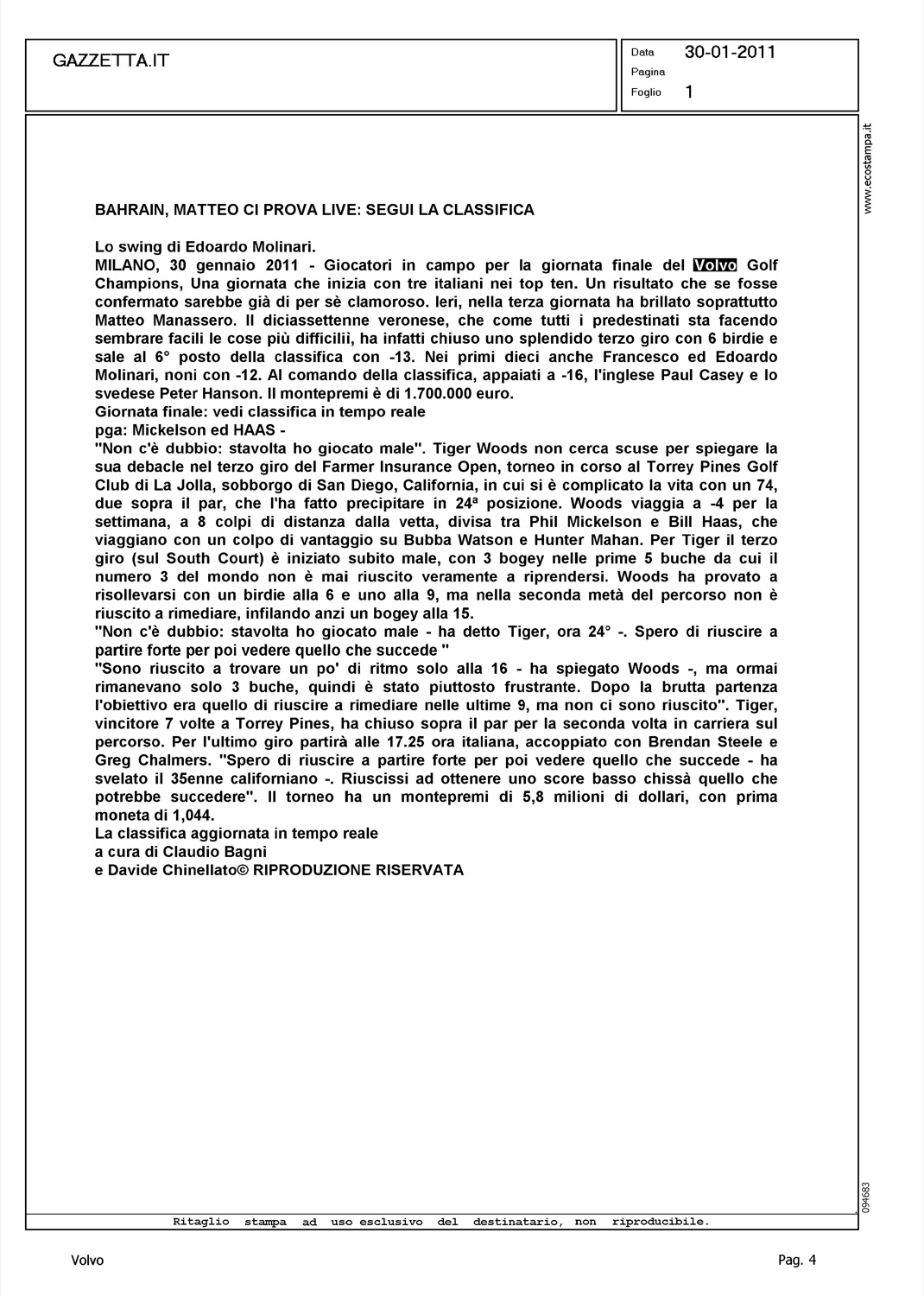 GAZZETTA.IT

Data 30-01-2011
Pagina
Foglio 1

www.ecostampa.it

BAHRAIN, MATTEO CI PROVA LIVE: SEGUI LA CLASSIFICA

Lo swing di Edoardo Molinari.
MILANO, 30 gennaio 2011 - Giocatori in campo per la giornata finale del Volvo Golf Champions, Una giornata che inizia con tre italiani nei top ten. Un risultato che se fosse confermato sarebbe già di per sè clamoroso. Ieri, nella terza giornata ha brillato soprattutto Matteo Manassero. Il diciassettenne veronese, che come tutti i predestinati sta facendo sembrare facili le cose più difficilii, ha infatti chiuso uno splendido terzo giro con 6 birdie e sale al 6° posto della classifica con -13. Nei primi dieci anche Francesco ed Edoardo Molinari, noni con -12. Al comando della classifica, appaiati a -16, l'inglese Paul Casey e lo svedese Peter Hanson. Il montepremi è di 1.700.000 euro.
Giornata finale: vedi classifica in tempo reale
pga: Mickelson ed HAAS -
"Non c'è dubbio: stavolta ho giocato male". Tiger Woods non cerca scuse per spiegare la sua debacle nel terzo giro del Farmer Insurance Open, torneo in corso al Torrey Pines Golf Club di La Jolla, sobborgo di San Diego, California, in cui si è complicato la vita con un 74, due sopra il par, che l'ha fatto precipitare in 24ª posizione. Woods viaggia a -4 per la settimana, a 8 colpi di distanza dalla vetta, divisa tra Phil Mickelson e Bill Haas, che viaggiano con un colpo di vantaggio su Bubba Watson e Hunter Mahan. Per Tiger il terzo giro (sul South Court) è iniziato subito male, con 3 bogey nelle prime 5 buche da cui il numero 3 del mondo non è mai riuscito veramente a riprendersi. Woods ha provato a risollevarsi con un birdie alla 6 e uno alla 9, ma nella seconda metà del percorso non è riuscito a rimediare, infilando anzi un bogey alla 15.
"Non c'è dubbio: stavolta ho giocato male - ha detto Tiger, ora 24° -. Spero di riuscire a partire forte per poi vedere quello che succede "
"Sono riuscito a trovare un po' di ritmo solo alla 16 - ha spiegato Woods -, ma ormai rimanevano solo 3 buche, quindi è stato piuttosto frustrante. Dopo la brutta partenza l'obiettivo era quello di riuscire a rimediare nelle ultime 9, ma non ci sono riuscito". Tiger, vincitore 7 volte a Torrey Pines, ha chiuso sopra il par per la seconda volta in carriera sul percorso. Per l'ultimo giro partirà alle 17.25 ora italiana, accoppiato con Brendan Steele e Greg Chalmers. "Spero di riuscire a partire forte per poi vedere quello che succede - ha svelato il 35enne californiano -. Riuscissi ad ottenere uno score basso chissà quello che potrebbe succedere". Il torneo ha un montepremi di 5,8 milioni di dollari, con prima moneta di 1,044.
La classifica aggiornata in tempo reale
a cura di Claudio Bagni
e Davide Chinellato© RIPRODUZIONE RISERVATA

094683

Ritaglio stampa ad uso esclusivo del destinatario, non riproducibile.

Volvo

Pag. 4